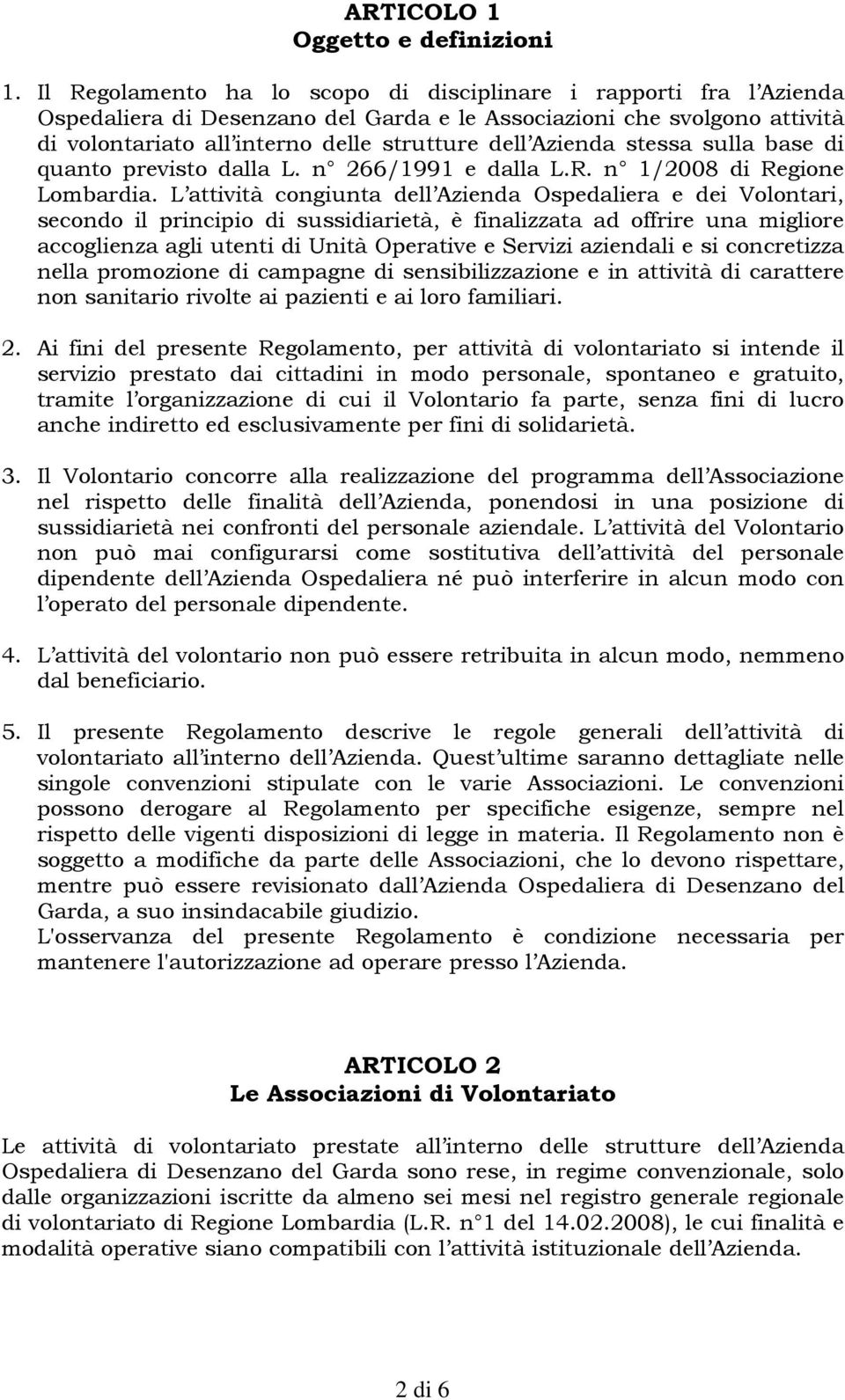 ARTICOLO 1
Oggetto e definizioni

1. Il Regolamento ha lo scopo di disciplinare i rapporti fra l Azienda Ospedaliera di Desenzano del Garda e le Associazioni che svolgono attività di volontariato all interno delle strutture dell Azienda stessa sulla base di quanto previsto dalla L. n° 266/1991 e dalla L.R. n° 1/2008 di Regione Lombardia. L attività congiunta dell Azienda Ospedaliera e dei Volontari, secondo il principio di sussidiarietà, è finalizzata ad offrire una migliore accoglienza agli utenti di Unità Operative e Servizi aziendali e si concretizza nella promozione di campagne di sensibilizzazione e in attività di carattere non sanitario rivolte ai pazienti e ai loro familiari.

2. Ai fini del presente Regolamento, per attività di volontariato si intende il servizio prestato dai cittadini in modo personale, spontaneo e gratuito, tramite l organizzazione di cui il Volontario fa parte, senza fini di lucro anche indiretto ed esclusivamente per fini di solidarietà.

3. Il Volontario concorre alla realizzazione del programma dell Associazione nel rispetto delle finalità dell Azienda, ponendosi in una posizione di sussidiarietà nei confronti del personale aziendale. L attività del Volontario non può mai configurarsi come sostitutiva dell attività del personale dipendente dell Azienda Ospedaliera né può interferire in alcun modo con l operato del personale dipendente.

4. L attività del volontario non può essere retribuita in alcun modo, nemmeno dal beneficiario.

5. Il presente Regolamento descrive le regole generali dell attività di volontariato all interno dell Azienda. Quest ultime saranno dettagliate nelle singole convenzioni stipulate con le varie Associazioni. Le convenzioni possono derogare al Regolamento per specifiche esigenze, sempre nel rispetto delle vigenti disposizioni di legge in materia. Il Regolamento non è soggetto a modifiche da parte delle Associazioni, che lo devono rispettare, mentre può essere revisionato dall Azienda Ospedaliera di Desenzano del Garda, a suo insindacabile giudizio.
L'osservanza del presente Regolamento è condizione necessaria per mantenere l'autorizzazione ad operare presso l Azienda.

ARTICOLO 2
Le Associazioni di Volontariato

Le attività di volontariato prestate all interno delle strutture dell Azienda Ospedaliera di Desenzano del Garda sono rese, in regime convenzionale, solo dalle organizzazioni iscritte da almeno sei mesi nel registro generale regionale di volontariato di Regione Lombardia (L.R. n°1 del 14.02.2008), le cui finalità e modalità operative siano compatibili con l attività istituzionale dell Azienda.

2 di 6